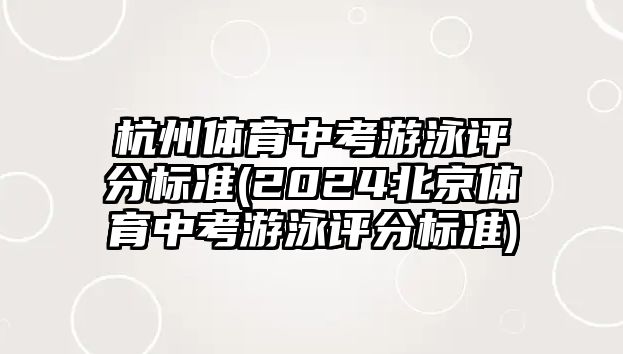 杭州体育中考游泳评分标准(2024北京体育中考游泳评分标准)